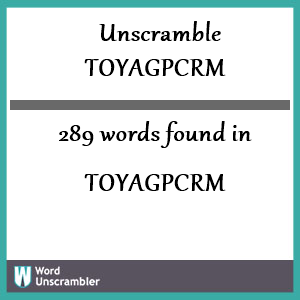 Unscramble TOYAGPCRM

289 words found in

TOYAGPCRM

W Word Unscrambler